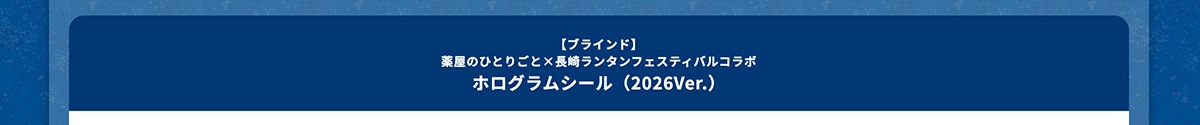 【ブラインド】
薬屋のひとりごと×長崎ランタンフェスティバルコラボ
ホログラムシール（2026Ver.）